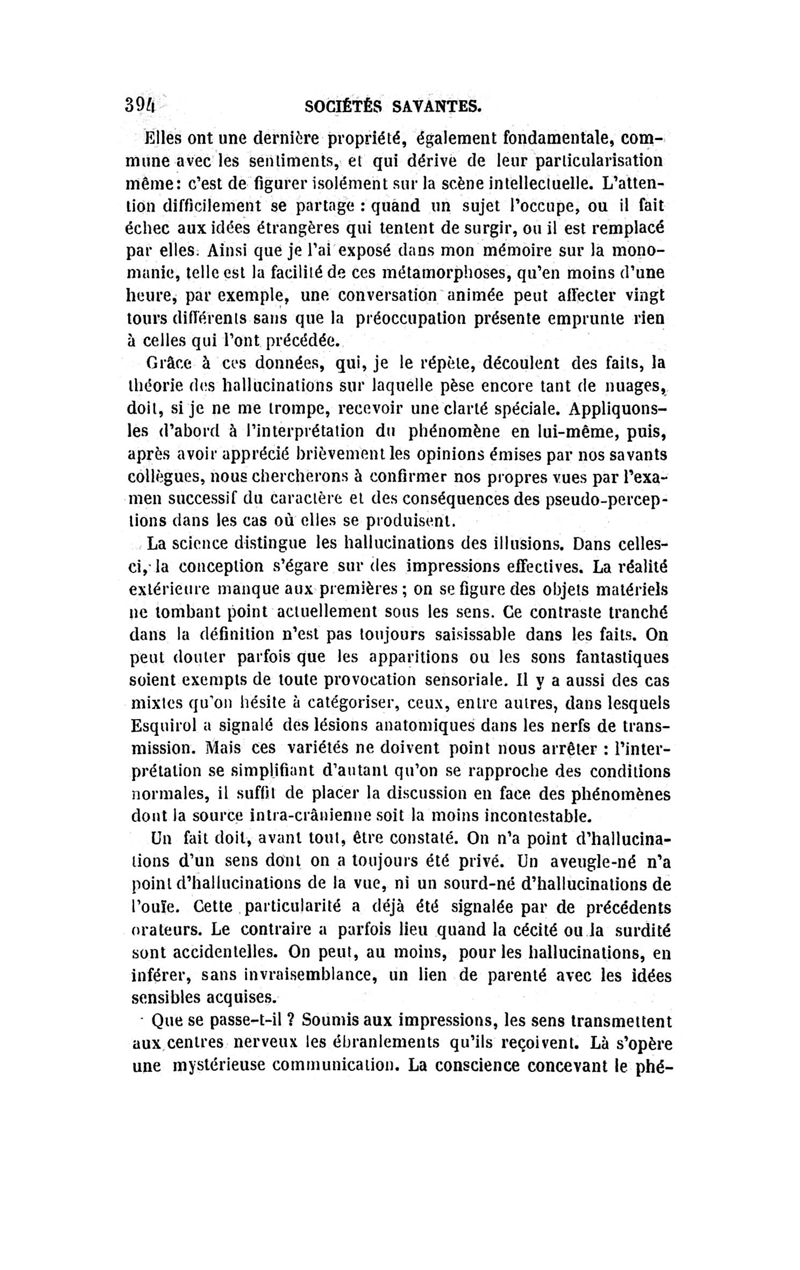 394 SOCIÉTÉS SAVANTES.

Elles ont une dernière propriété, également fondamentale, commune avec les sentiments, et qui dérive de leur particularisation même : c'est de figurer isolément sur la scène intellectuelle. L'attention difficilement se partage : quand un sujet l'occupe, ou il fait échec aux idées étrangères qui tentent de surgir, ou il est remplacé par elles. Ainsi que je l'ai exposé dans mon mémoire sur la monomanie, telle est la facilité de ces métamorphoses, qu'en moins d'une heure, par exemple, une conversation animée peut affecter vingt tours différents sans que la préoccupation présente emprunte rien à celles qui l'ont précédée.

Grâce à ces données, qui, je le répète, découlent des faits, la théorie des hallucinations sur laquelle pèse encore tant de nuages, doit, si je ne me trompe, recevoir une clarté spéciale. Appliquons-les d'abord à l'interprétation du phénomène en lui-même, puis, après avoir apprécié brièvement les opinions émises par nos savants collègues, nous chercherons à confirmer nos propres vues par l'examen successif du caractère et des conséquences des pseudo-perceptions dans les cas où elles se produisent.

La science distingue les hallucinations des illusions. Dans celles-ci, la conception s'égare sur des impressions effectives. La réalité extérieure manque aux premières ; on se figure des objets matériels ne tombant point actuellement sous les sens. Ce contraste tranché dans la définition n'est pas toujours saisissable dans les faits. On peut douter parfois que les apparitions ou les sons fantastiques soient exempts de toute provocation sensoriale. Il y a aussi des cas mixtes qu'on hésite à catégoriser, ceux, entre autres, dans lesquels Esquirol a signalé des lésions anatomiques dans les nerfs de transmission. Mais ces variétés ne doivent point nous arrêter : l'interprétation se simplifiant d'autant qu'on se rapproche des conditions normales, il suffit de placer la discussion en face des phénomènes dont la source intra-crânienne soit la moins incontestable.

Un fait doit, avant tout, être constaté. On n'a point d'hallucinations d'un sens dont on a toujours été privé. Un aveugle-né n'a point d'hallucinations de la vue, ni un sourd-né d'hallucinations de l'ouïe. Cette particularité a déjà été signalée par de précédents orateurs. Le contraire a parfois lieu quand la cécité ou la surdité sont accidentelles. On peut, au moins, pour les hallucinations, en inférer, sans invraisemblance, un lien de parenté avec les idées sensibles acquises.

Que se passe-t-il ? Soumis aux impressions, les sens transmettent aux centres nerveux les ébranlements qu'ils reçoivent. Là s'opère une mystérieuse communication. La conscience concevant le phé-